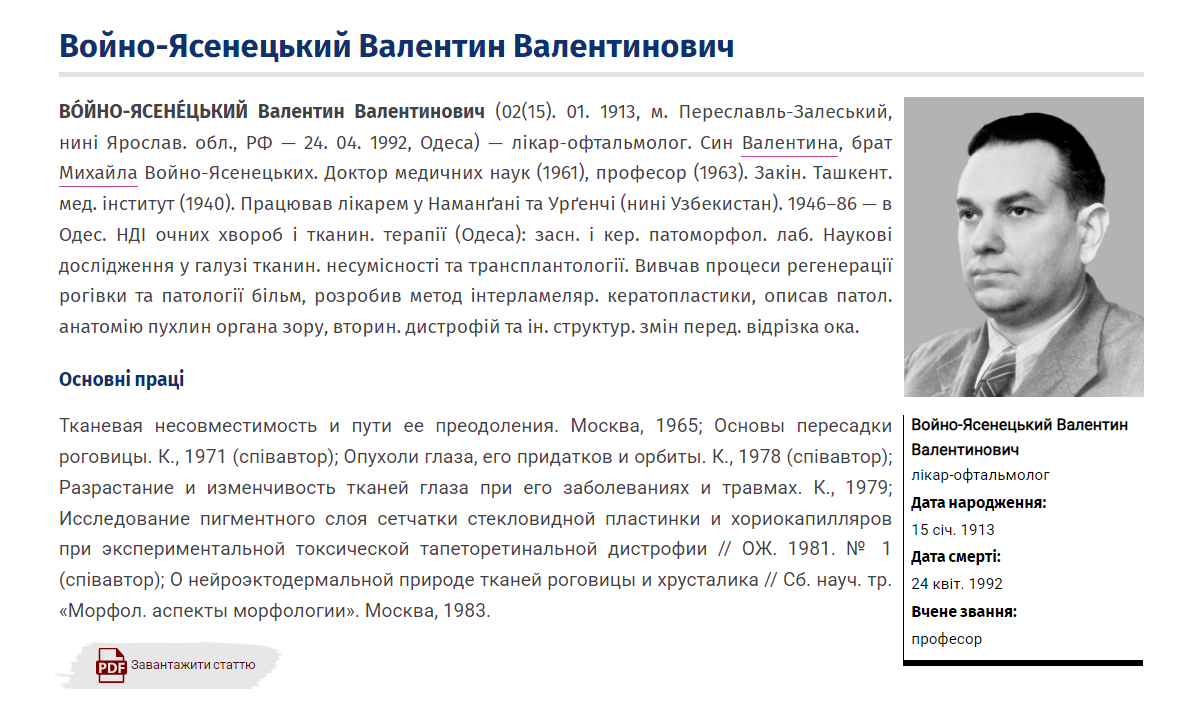 Войно-Ясенецький Валентин Валентинович

ВО́ЙНО-ЯСЕНЕ́ЦЬКИЙ Валентин Валентинович (02(15). 01. 1913, м. Переславль-Залеський, нині Ярослав. обл., РФ — 24. 04. 1992, Одеса) — лікар-офтальмолог. Син Валентина, брат Михайла Войно-Ясенецьких. Доктор медичних наук (1961), професор (1963). Закін. Ташкент. мед. інститут (1940). Працював лікарем у Наманґані та Урґенчі (нині Узбекистан). 1946–86 — в Одес. НДІ очних хвороб і тканин. терапії (Одеса): засн. і кер. патоморфол. лаб. Наукові дослідження у галузі тканин. несумісності та трансплантології. Вивчав процеси регенерації рогівки та патології більм, розробив метод інтерламеляр. кератопластики, описав патол. анатомію пухлин органа зору, вторин. дистрофій та ін. структур. змін перед. відрізка ока.

Основні праці

Тканевая несовместимость и пути ее преодоления. Москва, 1965; Основы пересадки роговицы. К., 1971 (співавтор); Опухоли глаза, его придатков и орбиты. К., 1978 (співавтор); Разрастание и изменчивость тканей глаза при его заболеваниях и травмах. К., 1979; Исследование пигментного слоя сетчатки стекловидной пластинки и хориокапилляров при экспериментальной токсической тапеторетинальной дистрофии // ОЖ. 1981. № 1 (співавтор); О нейроэктодермальной природе тканей роговицы и хрусталика // Сб. науч. тр. «Морфол. аспекты морфологии». Москва, 1983.

PDF Завантажити статтю

Войно-Ясенецький Валентин Валентинович
лікар-офтальмолог
Дата народження:
15 січ. 1913
Дата смерті:
24 квіт. 1992
Вчене звання:
професор